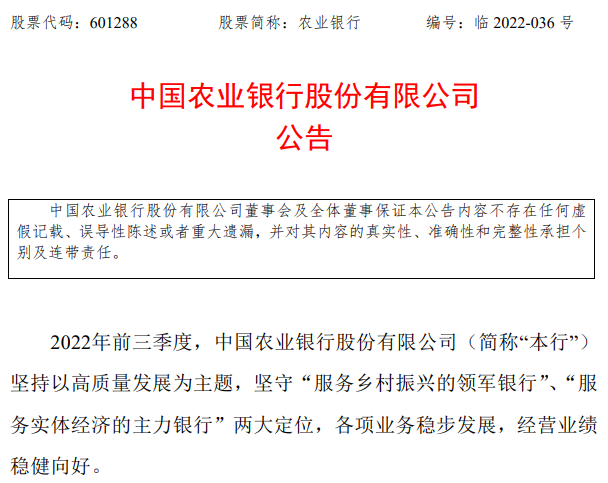 股票代码：601288 股票简称：农业银行 编号：临2022-036号

中国农业银行股份有限公司
公告

中国农业银行股份有限公司董事会及全体董事保证本公告内容不存在任何虚假记载、误导性陈述或者重大遗漏，并对其内容的真实性、准确性和完整性承担个别及连带责任。

2022年前三季度，中国农业银行股份有限公司（简称“本行”）坚持以高质量发展为主题，坚守“服务乡村振兴的领军银行”、“服务实体经济的主力银行”两大定位，各项业务稳步发展，经营业绩稳健向好。